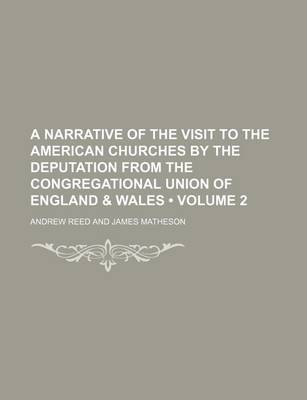 A NARRATIVE OF THE VISIT TO THE AMERICAN CHURCHES BY THE DEPUTATION FROM THE CONGREGATIONAL UNION OF ENGLAND & WALES • VOLUME 2

ANDREW REED AND JAMES MATHESON